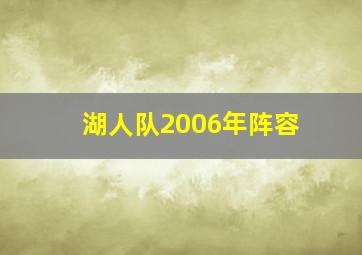 湖人队2006年阵容